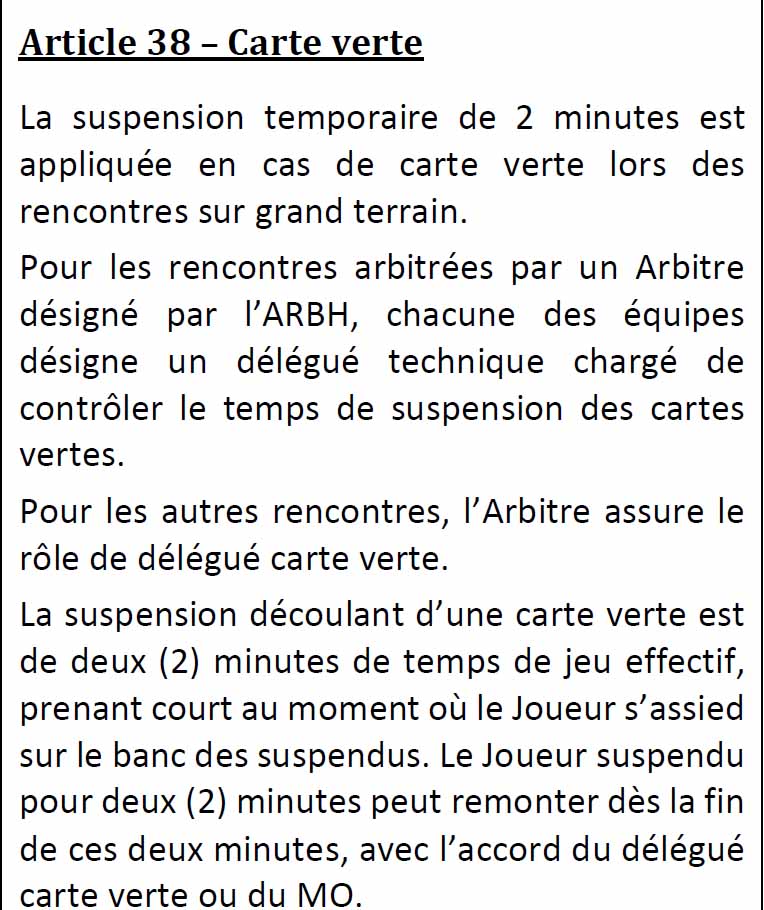 Article 38 – Carte verte

La suspension temporaire de 2 minutes est appliquée en cas de carte verte lors des rencontres sur grand terrain.

Pour les rencontres arbitrées par un Arbitre désigné par l'ARBH, chacune des équipes désigne un délégué technique chargé de contrôler le temps de suspension des cartes vertes.

Pour les autres rencontres, l'Arbitre assure le rôle de délégué carte verte.

La suspension découlant d'une carte verte est de deux (2) minutes de temps de jeu effectif, prenant court au moment où le Joueur s'assied sur le banc des suspendus. Le Joueur suspendu pour deux (2) minutes peut remonter dès la fin de ces deux minutes, avec l'accord du délégué carte verte ou du MO.